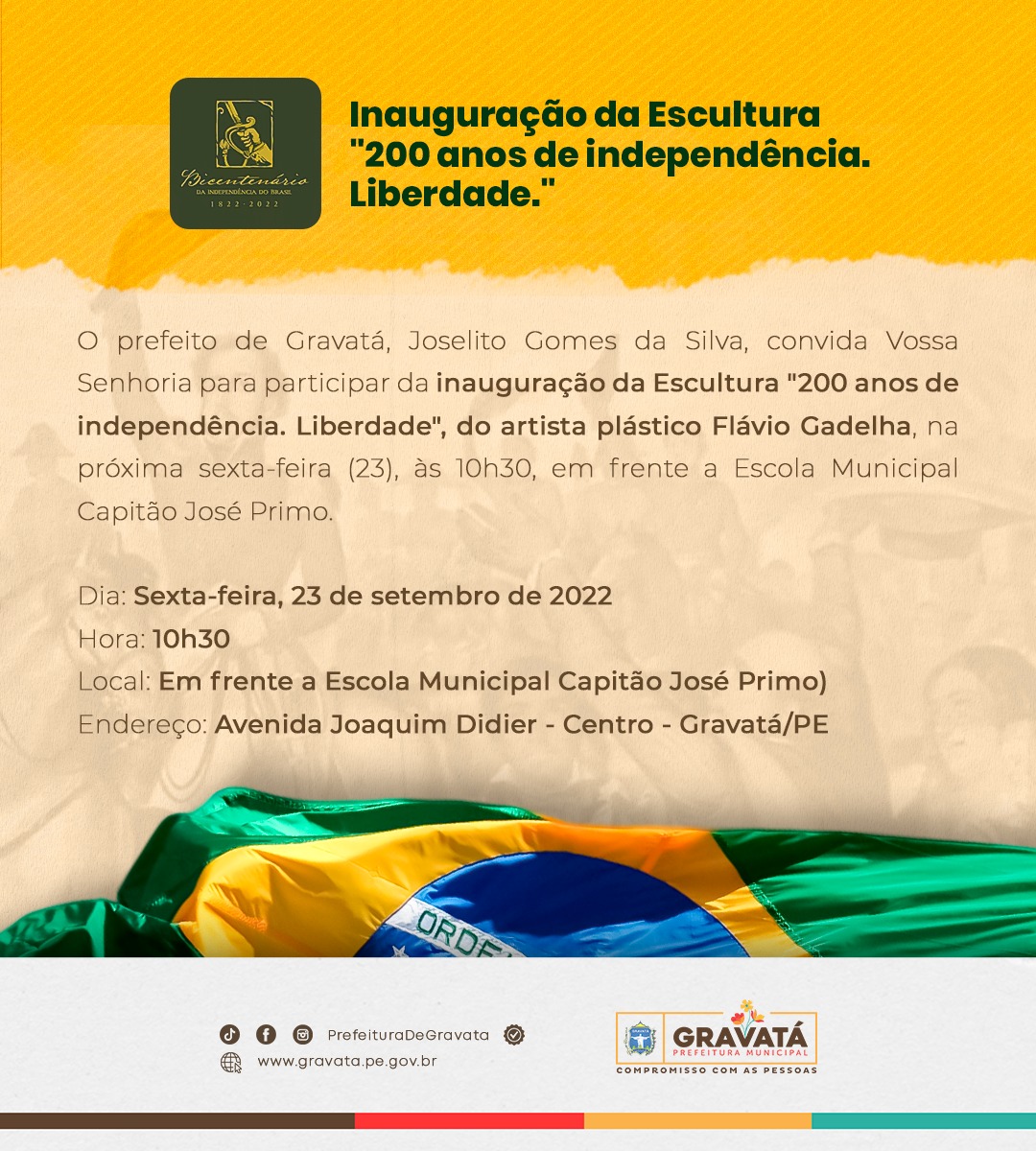 Bicentenário
DA INDEPENDÊNCIA DO BRASIL
1822 · 2022

Inauguração da Escultura "200 anos de independência. Liberdade."

O prefeito de Gravatá, Joselito Gomes da Silva, convida Vossa Senhoria para participar da inauguração da Escultura "200 anos de independência. Liberdade", do artista plástico Flávio Gadelha, na próxima sexta-feira (23), às 10h30, em frente a Escola Municipal Capitão José Primo.

Dia: Sexta-feira, 23 de setembro de 2022
Hora: 10h30
Local: Em frente a Escola Municipal Capitão José Primo)
Endereço: Avenida Joaquim Didier - Centro - Gravatá/PE

ORDE

PrefeituraDeGravata
www.gravata.pe.gov.br

GRAVATÁ
PREFEITURA MUNICIPAL
COMPROMISSO COM AS PESSOAS